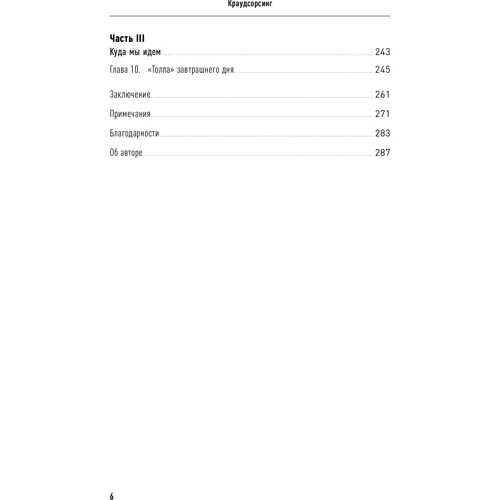 Краудсорсинг

Часть III
Куда мы идем 243

Глава 10. «Толпа» завтрашнего дня 245

Заключение 261

Примечания 271

Благодарности 283

Об авторе 287

6